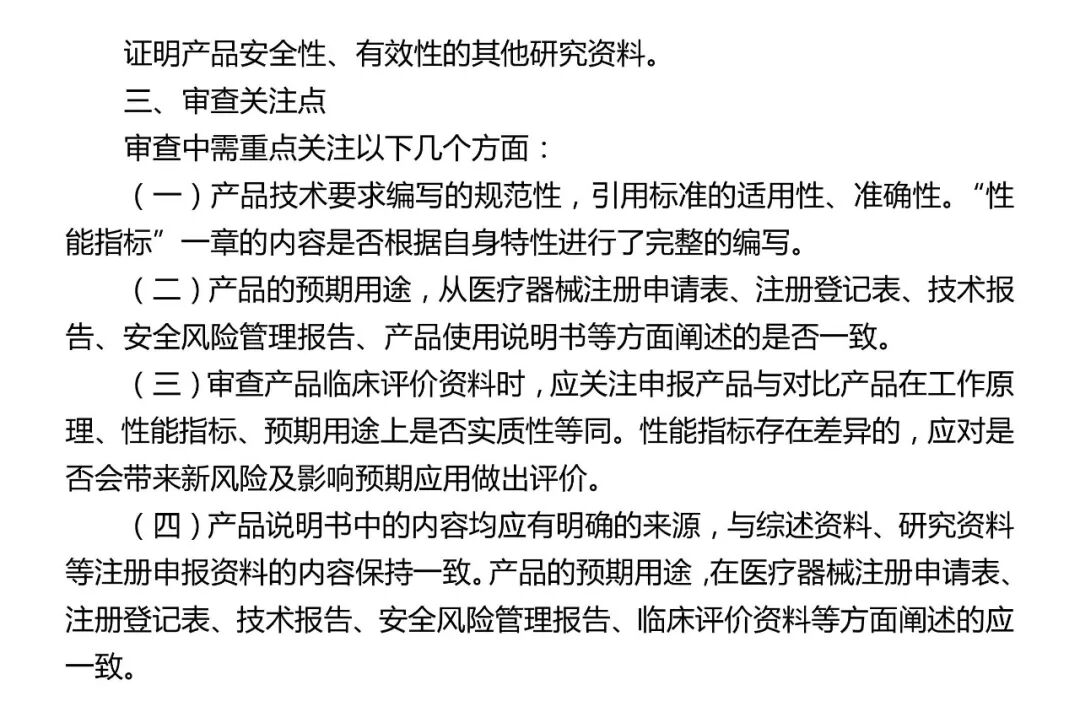 证明产品安全性、有效性的其他研究资料。

三、审查关注点

审查中需重点关注以下几个方面：

（一）产品技术要求编写的规范性，引用标准的适用性、准确性。“性能指标”一章的内容是否根据自身特性进行了完整的编写。

（二）产品的预期用途，从医疗器械注册申请表、注册登记表、技术报告、安全风险管理报告、产品使用说明书等方面阐述的是否一致。

（三）审查产品临床评价资料时，应关注申报产品与对比产品在工作原理、性能指标、预期用途上是否实质性等同。性能指标存在差异的，应对是否会带来新风险及影响预期应用做出评价。

（四）产品说明书中的内容均应有明确的来源，与综述资料、研究资料等注册申报资料的内容保持一致。产品的预期用途，在医疗器械注册申请表、注册登记表、技术报告、安全风险管理报告、临床评价资料等方面阐述的应一致。